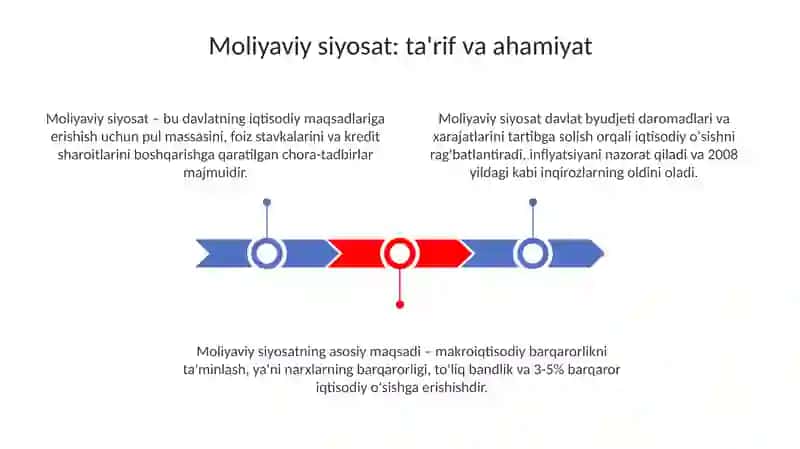 Moliyaviy siyosat: ta'rif va ahamiyat

Moliyaviy siyosat – bu davlatning iqtisodiy maqsadlariga erishish uchun pul massasini, foiz stavkalarini va kredit sharoitlarini boshqarishga qaratilgan chora-tadbirlar majmuidir.

Moliyaviy siyosat davlat byudjeti daromadlari va xarajatlarini tartibga solish orqali iqtisodiy o'sishni rag'batlantiradi, inflyatsiyani nazorat qiladi va 2008 yildagi kabi inqirozlarning oldini oladi.

Moliyaviy siyosatning asosiy maqsadi – makroiqtisodiy barqarorlikni ta'minlash, ya'ni narxlarning barqarorligi, to'liq bandlik va 3-5% barqaror iqtisodiy o'sishga erishishdir.